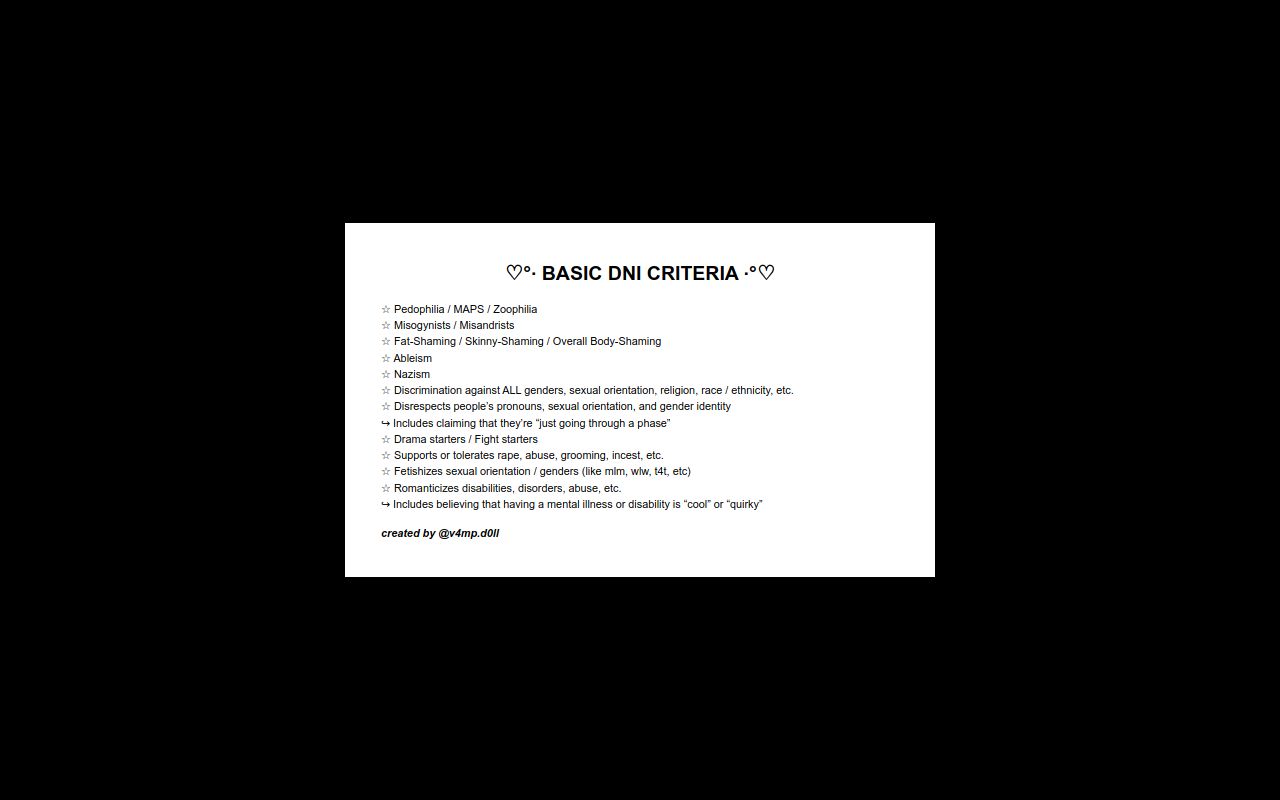 ♡°· BASIC DNI CRITERIA ·°♡

☆ Pedophilia / MAPS / Zoophilia
☆ Misogynists / Misandrists
☆ Fat-Shaming / Skinny-Shaming / Overall Body-Shaming
☆ Ableism
☆ Nazism
☆ Discrimination against ALL genders, sexual orientation, religion, race / ethnicity, etc.
☆ Disrespects people's pronouns, sexual orientation, and gender identity
↪ Includes claiming that they're "just going through a phase"
☆ Drama starters / Fight starters
☆ Supports or tolerates rape, abuse, grooming, incest, etc.
☆ Fetishizes sexual orientation / genders (like mlm, wlw, t4t, etc)
☆ Romanticizes disabilities, disorders, abuse, etc.
↪ Includes believing that having a mental illness or disability is "cool" or "quirky"

created by @v4mp.d0ll